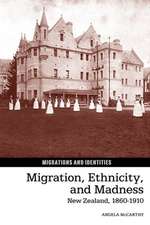 MIGRATIONS AND IDENTITIES

Migration, Ethnicity, and Madness
New Zealand, 1860-1910

ANGELA McCARTHY